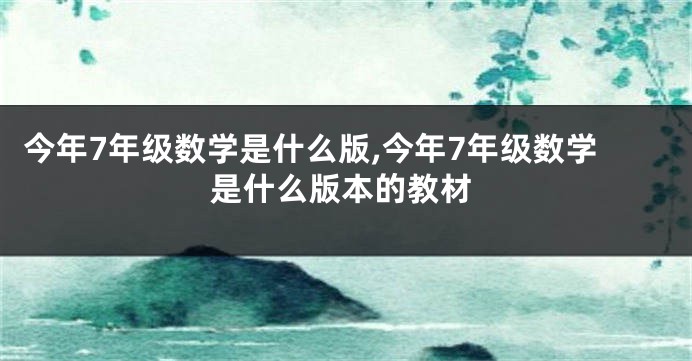 今年7年级数学是什么版,今年7年级数学是什么版本的教材